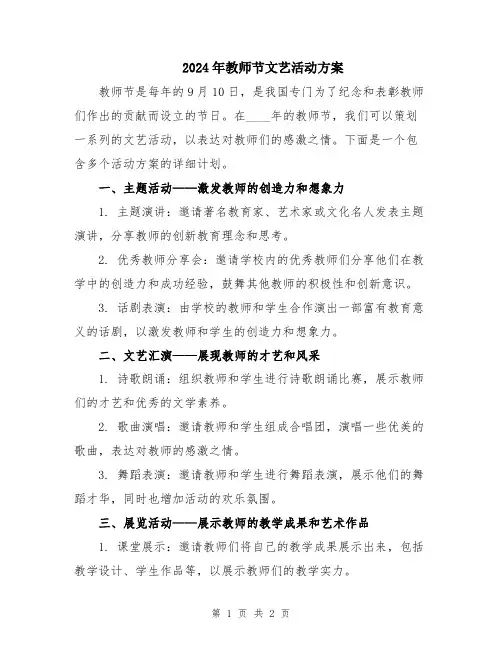 2024年教师节文艺活动方案

教师节是每年的9月10日，是我国专门为了纪念和表彰教师们作出的贡献而设立的节日。在____年的教师节，我们可以策划一系列的文艺活动，以表达对教师们的感激之情。下面是一个包含多个活动方案的详细计划。

一、主题活动——激发教师的创造力和想象力

1. 主题演讲：邀请著名教育家、艺术家或文化名人发表主题演讲，分享教师的创新教育理念和思考。

2. 优秀教师分享会：邀请学校内的优秀教师们分享他们在教学中的创造力和成功经验，鼓舞其他教师的积极性和创新意识。

3. 话剧表演：由学校的教师和学生合作演出一部富有教育意义的话剧，以激发教师和学生的创造力和想象力。

二、文艺汇演——展现教师的才艺和风采

1. 诗歌朗诵：组织教师和学生进行诗歌朗诵比赛，展示教师们的才艺和优秀的文学素养。

2. 歌曲演唱：邀请教师和学生组成合唱团，演唱一些优美的歌曲，表达对教师的感激之情。

3. 舞蹈表演：邀请教师和学生进行舞蹈表演，展示他们的舞蹈才华，同时也增加活动的欢乐氛围。

三、展览活动——展示教师的教学成果和艺术作品

1. 课堂展示：邀请教师们将自己的教学成果展示出来，包括教学设计、学生作品等，以展示教师们的教学实力。

第 1 页 共 2 页